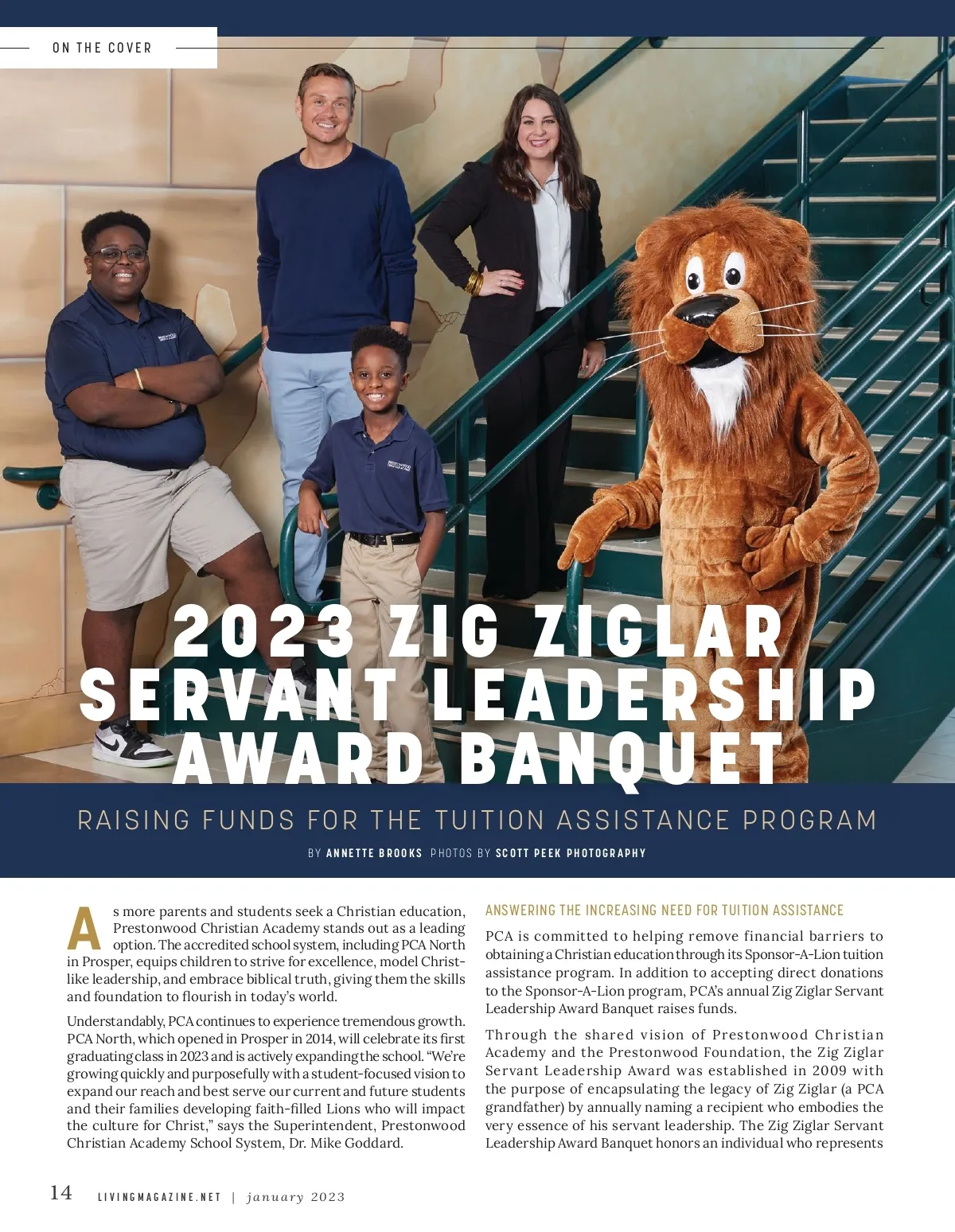 ON THE COVER

2023 ZIG ZIGLAR SERVANT LEADERSHIP AWARD BANQUET

RAISING FUNDS FOR THE TUITION ASSISTANCE PROGRAM

BY ANNETTE BROOKS PHOTOS BY SCOTT PEEK PHOTOGRAPHY

As more parents and students seek a Christian education, Prestonwood Christian Academy stands out as a leading option. The accredited school system, including PCA North in Prosper, equips children to strive for excellence, model Christ-like leadership, and embrace biblical truth, giving them the skills and foundation to flourish in today's world.

Understandably, PCA continues to experience tremendous growth. PCA North, which opened in Prosper in 2014, will celebrate its first graduating class in 2023 and is actively expanding the school. "We're growing quickly and purposefully with a student-focused vision to expand our reach and best serve our current and future students and their families developing faith-filled Lions who will impact the culture for Christ," says the Superintendent, Prestonwood Christian Academy School System, Dr. Mike Goddard.

ANSWERING THE INCREASING NEED FOR TUITION ASSISTANCE

PCA is committed to helping remove financial barriers to obtaining a Christian education through its Sponsor-A-Lion tuition assistance program. In addition to accepting direct donations to the Sponsor-A-Lion program, PCA's annual Zig Ziglar Servant Leadership Award Banquet raises funds.

Through the shared vision of Prestonwood Christian Academy and the Prestonwood Foundation, the Zig Ziglar Servant Leadership Award was established in 2009 with the purpose of encapsulating the legacy of Zig Ziglar (a PCA grandfather) by annually naming a recipient who embodies the very essence of his servant leadership. The Zig Ziglar Servant Leadership Award Banquet honors an individual who represents

14 LIVINGMAGAZINE.NET | january 2023